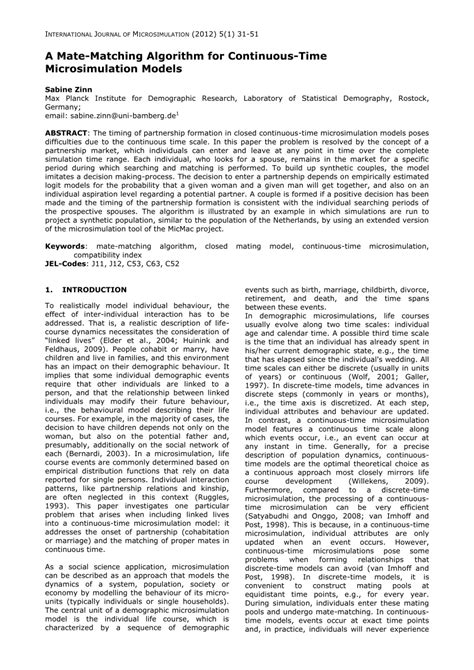 INTERNATIONAL JOURNAL OF MICROSIMULATION (2012) 5(1) 31-51

A Mate-Matching Algorithm for Continuous-Time Microsimulation Models

Sabine Zinn
Max Planck Institute for Demographic Research, Laboratory of Statistical Demography, Rostock, Germany;
email: sabine.zinn@uni-bamberg.de$^1$

ABSTRACT: The timing of partnership formation in closed continuous-time microsimulation models poses difficulties due to the continuous time scale. In this paper the problem is resolved by the concept of a partnership market, which individuals can enter and leave at any point in time over the complete simulation time range. Each individual, who looks for a spouse, remains in the market for a specific period during which searching and matching is performed. To build up synthetic couples, the model imitates a decision making-process. The decision to enter a partnership depends on empirically estimated logit models for the probability that a given woman and a given man will get together, and also on an individual aspiration level regarding a potential partner. A couple is formed if a positive decision has been made and the timing of the partnership formation is consistent with the individual searching periods of the prospective spouses. The algorithm is illustrated by an example in which simulations are run to project a synthetic population, similar to the population of the Netherlands, by using an extended version of the microsimulation tool of the MicMac project.

Keywords: mate-matching algorithm, closed mating model, continuous-time microsimulation, compatibility index
JEL-Codes: J11, J12, C53, C63, C52

1. INTRODUCTION

To realistically model individual behaviour, the effect of inter-individual interaction has to be addressed. That is, a realistic description of life-course dynamics necessitates the consideration of "linked lives" (Elder et al., 2004; Huinink and Feldhaus, 2009). People cohabit or marry, have children and live in families, and this environment has an impact on their demographic behaviour. It implies that some individual demographic events require that other individuals are linked to a person, and that the relationship between linked individuals may modify their future behaviour, i.e., the behavioural model describing their life courses. For example, in the majority of cases, the decision to have children depends not only on the woman, but also on the potential father and, presumably, additionally on the social network of each (Bernardi, 2003). In a microsimulation, life course events are commonly determined based on empirical distribution functions that rely on data reported for single persons. Individual interaction patterns, like partnership relations and kinship, are often neglected in this context (Ruggles, 1993). This paper investigates one particular problem that arises when including linked lives into a continuous-time microsimulation model: it addresses the onset of partnership (cohabitation or marriage) and the matching of proper mates in continuous time.

As a social science application, microsimulation can be described as an approach that models the dynamics of a system, population, society or economy by modelling the behaviour of its micro-units (typically individuals or single households). The central unit of a demographic microsimulation model is the individual life course, which is characterized by a sequence of demographic events such as birth, marriage, childbirth, divorce, retirement, and death, and the time spans between these events.
In demographic microsimulations, life courses usually evolve along two time scales: individual age and calendar time. A possible third time scale is the time that an individual has already spent in his/her current demographic state, e.g., the time that has elapsed since the individual's wedding. All time scales can either be discrete (usually in units of years) or continuous (Wolf, 2001; Galler, 1997). In discrete-time models, time advances in discrete steps (commonly in years or months), i.e., the time axis is discretized. At each step, individual attributes and behaviour are updated. In contrast, a continuous-time microsimulation model features a continuous time scale along which events occur, i.e., an event can occur at any instant in time. Generally, for a precise description of population dynamics, continuous-time models are the optimal theoretical choice as a continuous approach most closely mirrors life course development (Willekens, 2009). Furthermore, compared to a discrete-time microsimulation, the processing of a continuous-time microsimulation can be very efficient (Satyabudhi and Onggo, 2008; van Imhoff and Post, 1998). This is because, in a continuous-time microsimulation, individual attributes are only updated when an event occurs. However, continuous-time microsimulations pose some problems when forming relationships that discrete-time models can avoid (van Imhoff and Post, 1998). In discrete-time models, it is convenient to construct mating pools at equidistant time points, e.g., for every year. During simulation, individuals enter these mating pools and undergo mate-matching. In continuous-time models, events occur at exact time points and, in practice, individuals will never experience